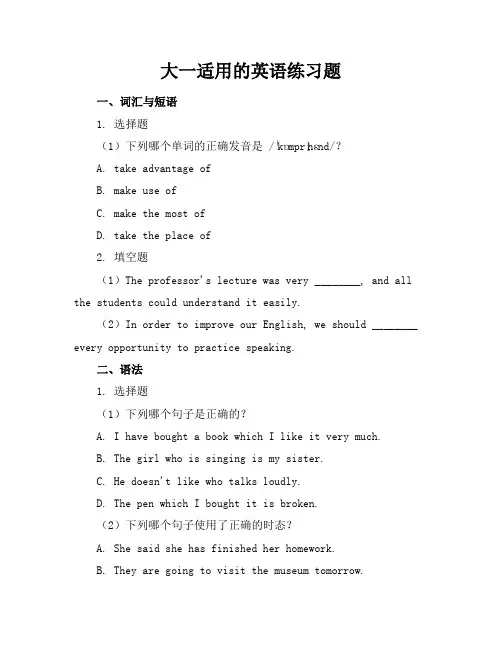 大一适用的英语练习题

一、词汇与短语

1. 选择题

（1）下列哪个单词的正确发音是 /kɒmprɪhɛnd/?

A. take advantage of

B. make use of

C. make the most of

D. take the place of

2. 填空题

（1）The professor's lecture was very ________, and all the students could understand it easily.

（2）In order to improve our English, we should ________ every opportunity to practice speaking.

二、语法

1. 选择题

（1）下列哪个句子是正确的?

A. I have bought a book which I like it very much.

B. The girl who is singing is my sister.

C. He doesn't like who talks loudly.

D. The pen which I bought it is broken.

（2）下列哪个句子使用了正确的时态?

A. She said she has finished her homework.

B. They are going to visit the museum tomorrow.